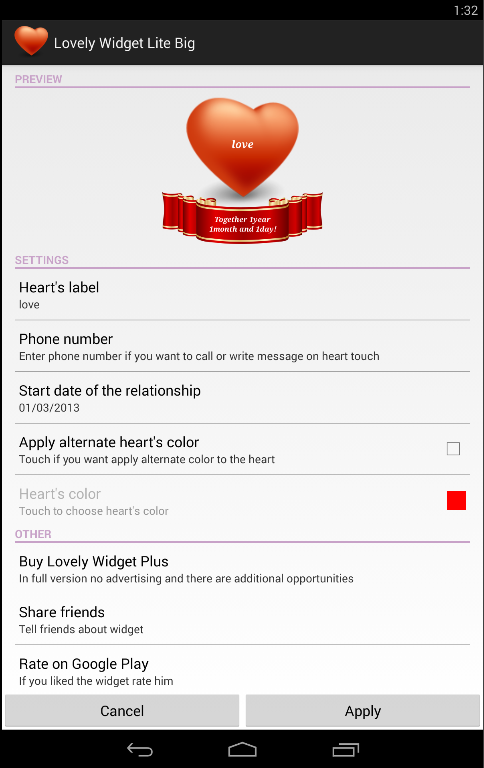 1:32

Lovely Widget Lite Big

PREVIEW

love

Together 1year 1month and 1day!

SETTINGS

Heart's label
love

Phone number
Enter phone number if you want to call or write message on heart touch

Start date of the relationship
01/03/2013

Apply alternate heart's color
Touch if you want apply alternate color to the heart

Heart's color
Touch to choose heart's color

OTHER

Buy Lovely Widget Plus
In full version no advertising and there are additional opportunities

Share friends
Tell friends about widget

Rate on Google Play
If you liked the widget rate him

Cancel

Apply